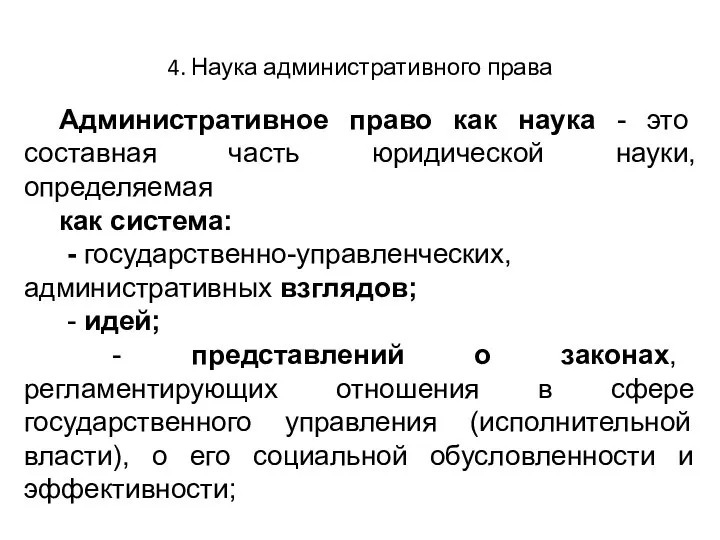 4. Наука административного права

Административное право как наука - это составная часть юридической науки, определяемая

как система:

- государственно-управленческих, административных взглядов;

- идей;

- представлений о законах, регламентирующих отношения в сфере государственного управления (исполнительной власти), о его социальной обусловленности и эффективности;